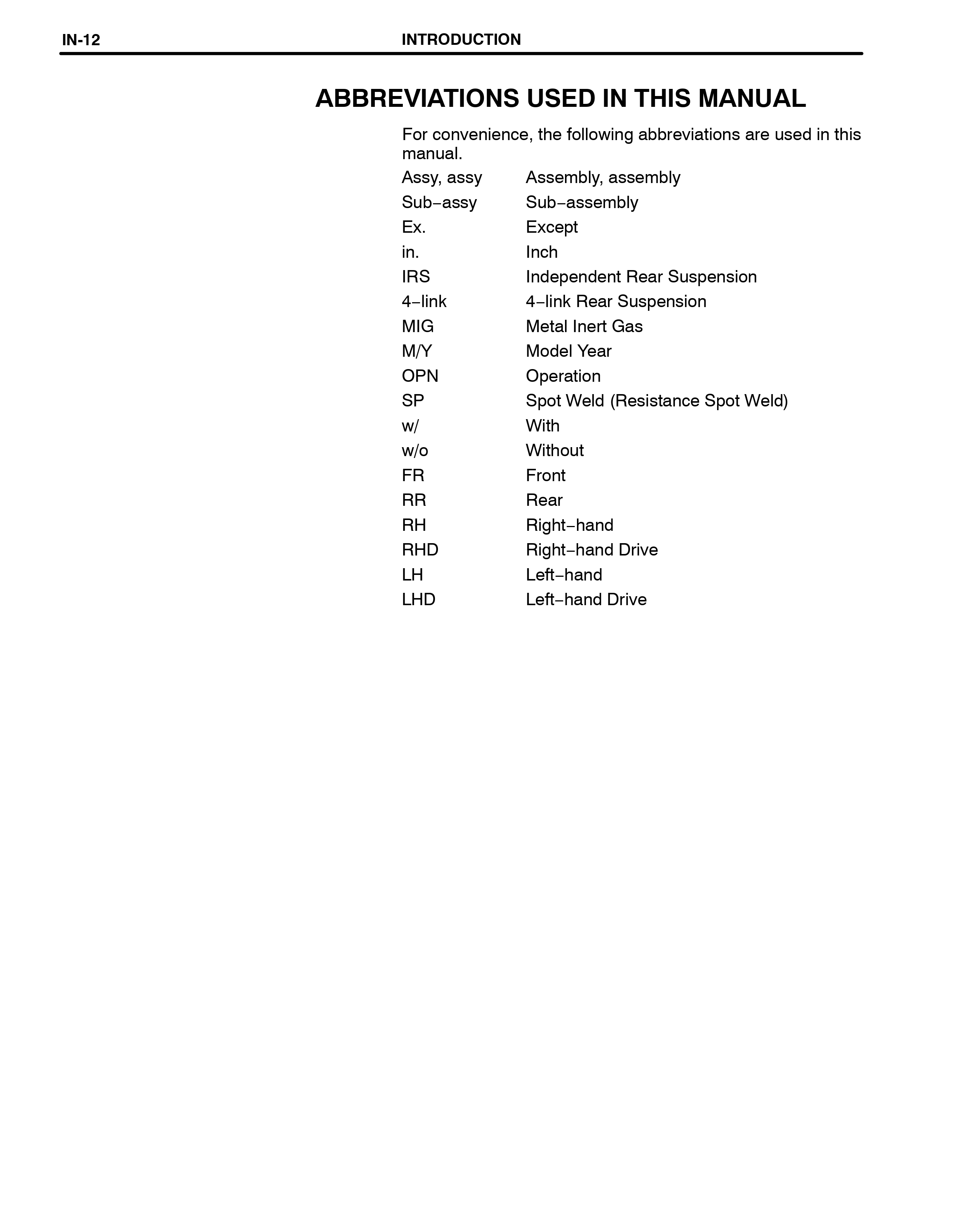 IN-12 INTRODUCTION

ABBREVIATIONS USED IN THIS MANUAL

For convenience, the following abbreviations are used in this manual.

Assy, assy Assembly, assembly
Sub−assy Sub−assembly
Ex. Except
in. Inch
IRS Independent Rear Suspension
4−link 4−link Rear Suspension
MIG Metal Inert Gas
M/Y Model Year
OPN Operation
SP Spot Weld (Resistance Spot Weld)
w/ With
w/o Without
FR Front
RR Rear
RH Right−hand
RHD Right−hand Drive
LH Left−hand
LHD Left−hand Drive